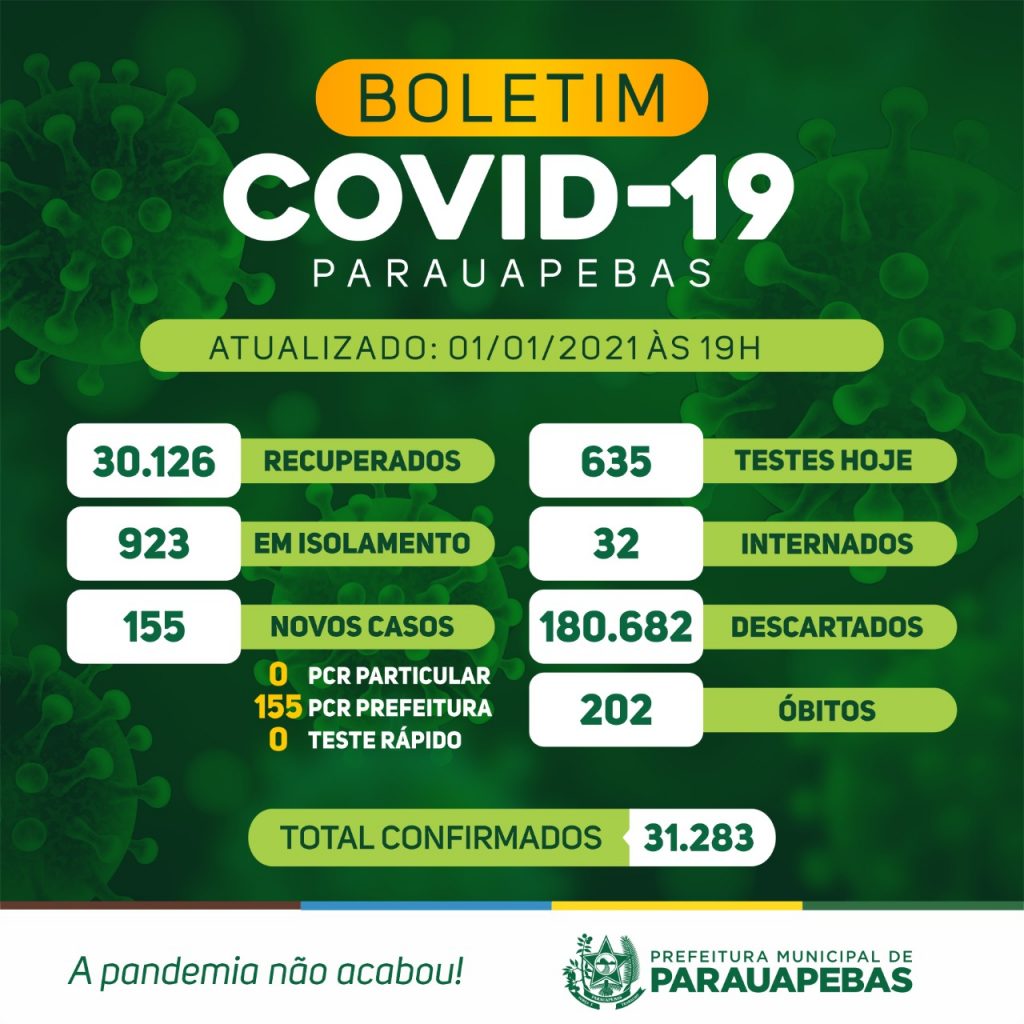 BOLETIM
COVID-19
PARAUAPEBAS

ATUALIZADO: 01/01/2021 ÀS 19H

30.126 RECUPERADOS
923 EM ISOLAMENTO
155 NOVOS CASOS
0 PCR PARTICULAR
155 PCR PREFEITURA
0 TESTE RÁPIDO

635 TESTES HOJE
32 INTERNADOS
180.682 DESCARTADOS
202 ÓBITOS

TOTAL CONFIRMADOS 31.283

A pandemia não acabou!

PREFEITURA MUNICIPAL DE
PARAUAPEBAS